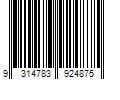 9 314783 924875